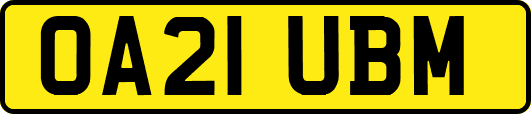 OA21 UBM